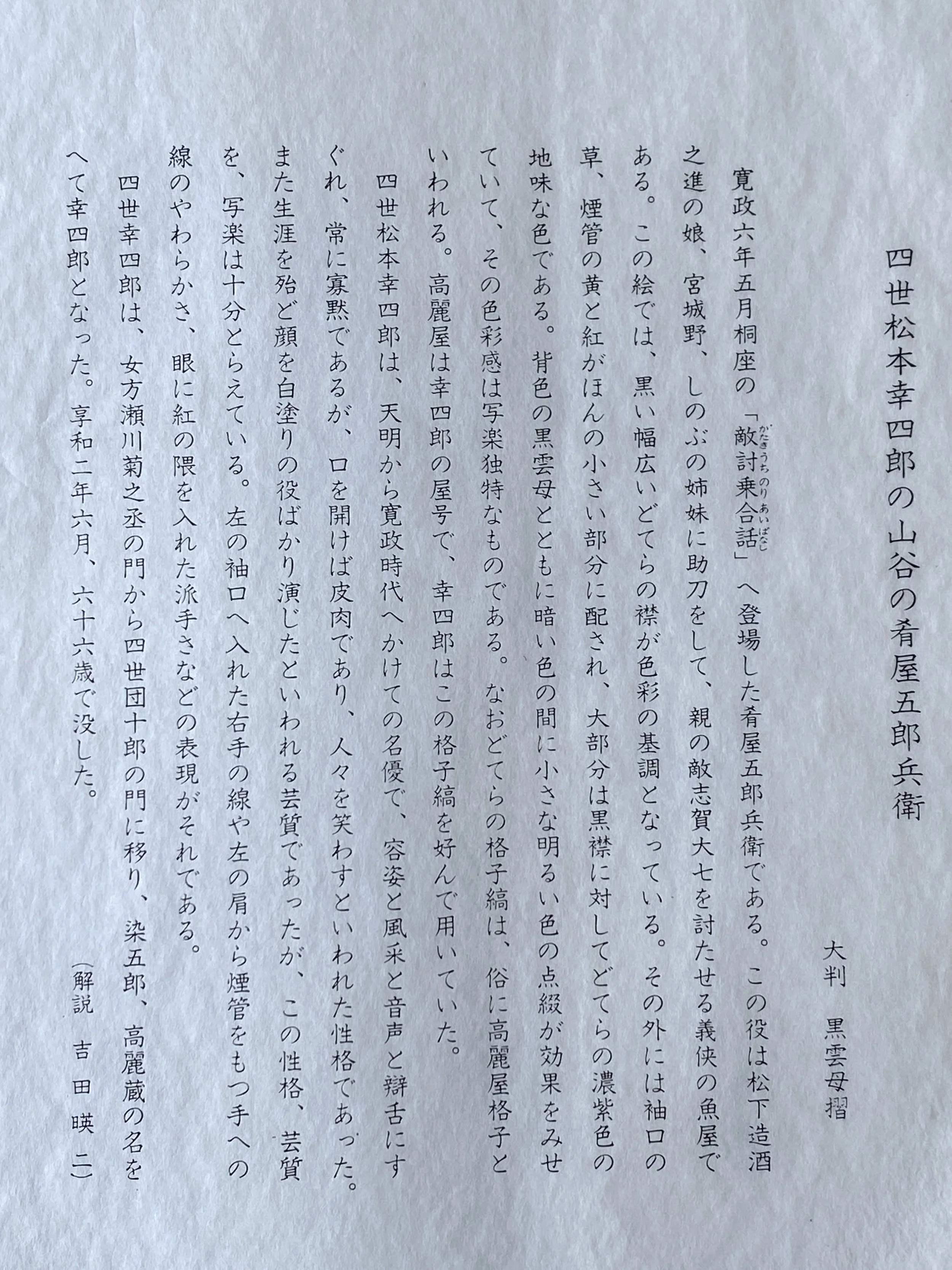 四世松本幸四郎の山谷の肴屋五郎兵衛

大判　黒雲母摺

寛政六年五月桐座の「敵討乗合話」へ登場した肴屋五郎兵衛である。この役は松下造酒之進の娘、宮城野、しのぶの姉妹に助刀をして、親の敵志賀大七を討たせる義侠の魚屋である。この絵では、黒い幅広いどてらの襟が色彩の基調となっている。その外には袖口の草、煙管の黄と紅がほんの小さい部分に配され、大部分は黒襟に対してどてらの濃紫色の地味な色である。背色の黒雲母とともに暗い色の間に小さな明るい色の点綴が効果をみせていて、その色彩感は写楽独特なものである。なおどてらの格子縞は、俗に高麗屋格子といわれる。高麗屋は幸四郎の屋号で、幸四郎はこの格子縞を好んで用いていた。

四世松本幸四郎は、天明から寛政時代へかけての名優で、容姿と風采と音声と辯舌にすぐれ、常に寡黙であるが、口を開けば皮肉であり、人々を笑わすといわれた性格であった。また生涯を殆ど顔を白塗りの役ばかり演じたといわれる芸質であったが、この性格、芸質を、写楽は十分とらえている。左の袖口へ入れた右手の線や左の肩から煙管をもつ手への線のやわらかさ、眼に紅の隈を入れた派手さなどの表現がそれである。

四世幸四郎は、女方瀬川菊之丞の門から四世団十郎の門に移り、染五郎、高麗蔵の名をへて幸四郎となった。享和二年六月、六十六歳で没した。

(解説　吉田暎二)